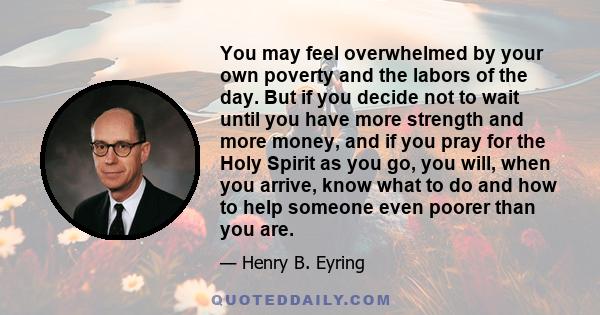 You may feel overwhelmed by your own poverty and the labors of the day. But if you decide not to wait until you have more strength and more money, and if you pray for the Holy Spirit as you go, you will, when you arrive, know what to do and how to help someone even poorer than you are.

— Henry B. Eyring

QUOTEDDAILY.COM